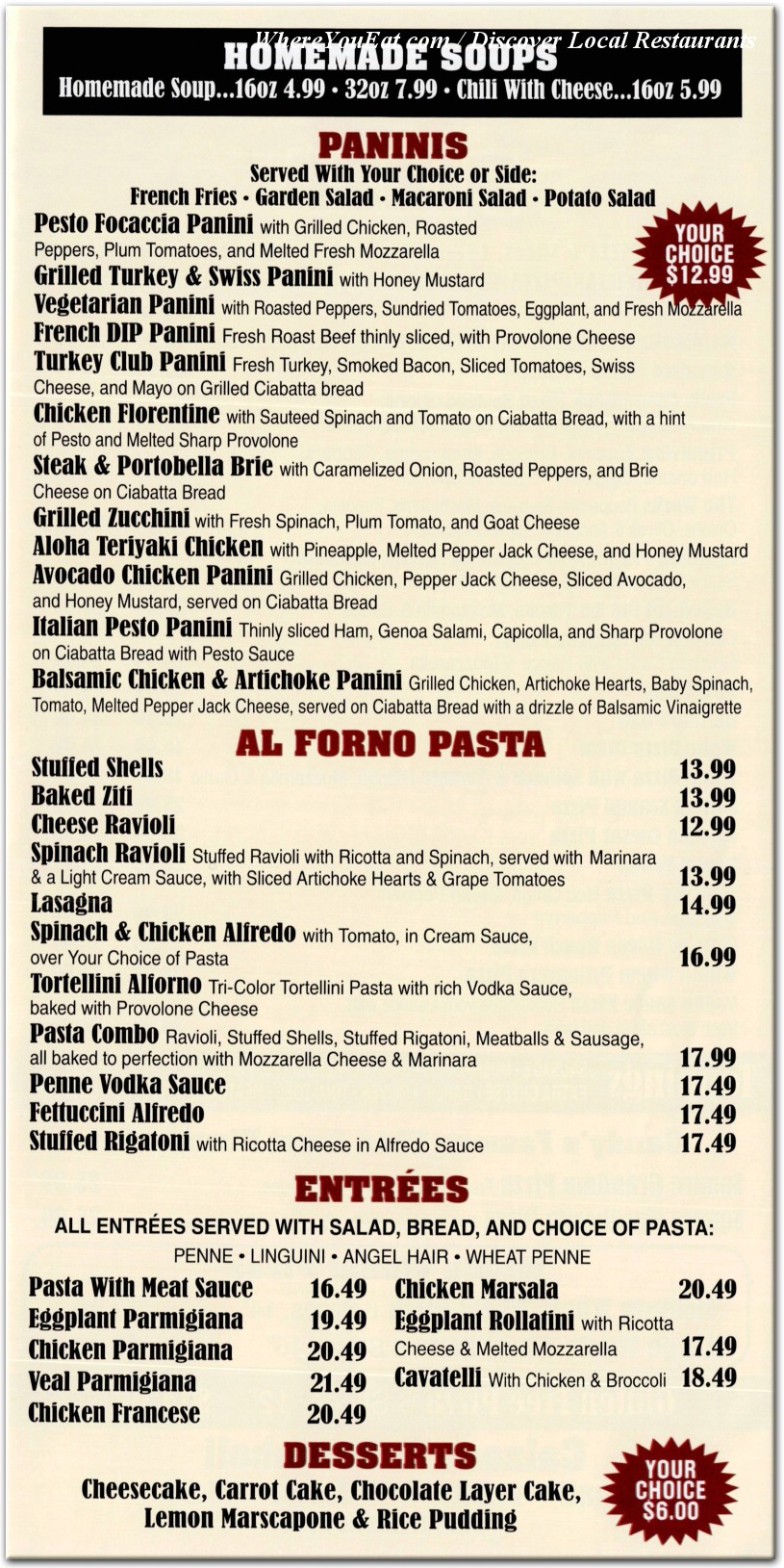 WhereYouEat.com / Discover Local Restaurants

HOMEMADE SOUPS
Homemade Soup...16oz 4.99 • 32oz 7.99 • Chili With Cheese...16oz 5.99

PANINIS
Served With Your Choice or Side:
French Fries • Garden Salad • Macaroni Salad • Potato Salad

YOUR CHOICE $12.99

Pesto Focaccia Panini with Grilled Chicken, Roasted Peppers, Plum Tomatoes, and Melted Fresh Mozzarella
Grilled Turkey & Swiss Panini with Honey Mustard
Vegetarian Panini with Roasted Peppers, Sundried Tomatoes, Eggplant, and Fresh Mozzarella
French DIP Panini Fresh Roast Beef thinly sliced, with Provolone Cheese
Turkey Club Panini Fresh Turkey, Smoked Bacon, Sliced Tomatoes, Swiss Cheese, and Mayo on Grilled Ciabatta bread
Chicken Florentine with Sauteed Spinach and Tomato on Ciabatta Bread, with a hint of Pesto and Melted Sharp Provolone
Steak & Portobella Brie with Caramelized Onion, Roasted Peppers, and Brie Cheese on Ciabatta Bread
Grilled Zucchini with Fresh Spinach, Plum Tomato, and Goat Cheese
Aloha Teriyaki Chicken with Pineapple, Melted Pepper Jack Cheese, and Honey Mustard
Avocado Chicken Panini Grilled Chicken, Pepper Jack Cheese, Sliced Avocado, and Honey Mustard, served on Ciabatta Bread
Italian Pesto Panini Thinly sliced Ham, Genoa Salami, Capicolla, and Sharp Provolone on Ciabatta Bread with Pesto Sauce
Balsamic Chicken & Artichoke Panini Grilled Chicken, Artichoke Hearts, Baby Spinach, Tomato, Melted Pepper Jack Cheese, served on Ciabatta Bread with a drizzle of Balsamic Vinaigrette

AL FORNO PASTA
Stuffed Shells 13.99
Baked Ziti 13.99
Cheese Ravioli 12.99
Spinach Ravioli Stuffed Ravioli with Ricotta and Spinach, served with Marinara & a Light Cream Sauce, with Sliced Artichoke Hearts & Grape Tomatoes 13.99
Lasagna 14.99
Spinach & Chicken Alfredo with Tomato, in Cream Sauce, over Your Choice of Pasta 16.99
Tortellini Alforno Tri-Color Tortellini Pasta with rich Vodka Sauce, baked with Provolone Cheese
Pasta Combo Ravioli, Stuffed Shells, Stuffed Rigatoni, Meatballs & Sausage, all baked to perfection with Mozzarella Cheese & Marinara 17.99
Penne Vodka Sauce 17.49
Fettuccini Alfredo 17.49
Stuffed Rigatoni with Ricotta Cheese in Alfredo Sauce 17.49

ENTRÉES
ALL ENTRÉES SERVED WITH SALAD, BREAD, AND CHOICE OF PASTA:
PENNE • LINGUINI • ANGEL HAIR • WHEAT PENNE

Pasta With Meat Sauce 16.49
Eggplant Parmigiana 19.49
Chicken Parmigiana 20.49
Veal Parmigiana 21.49
Chicken Francese 20.49

Chicken Marsala 20.49
Eggplant Rollatini with Ricotta Cheese & Melted Mozzarella 17.49
Cavatelli With Chicken & Broccoli 18.49

DESSERTS
Cheesecake, Carrot Cake, Chocolate Layer Cake, Lemon Marscapone & Rice Pudding

YOUR CHOICE $6.00